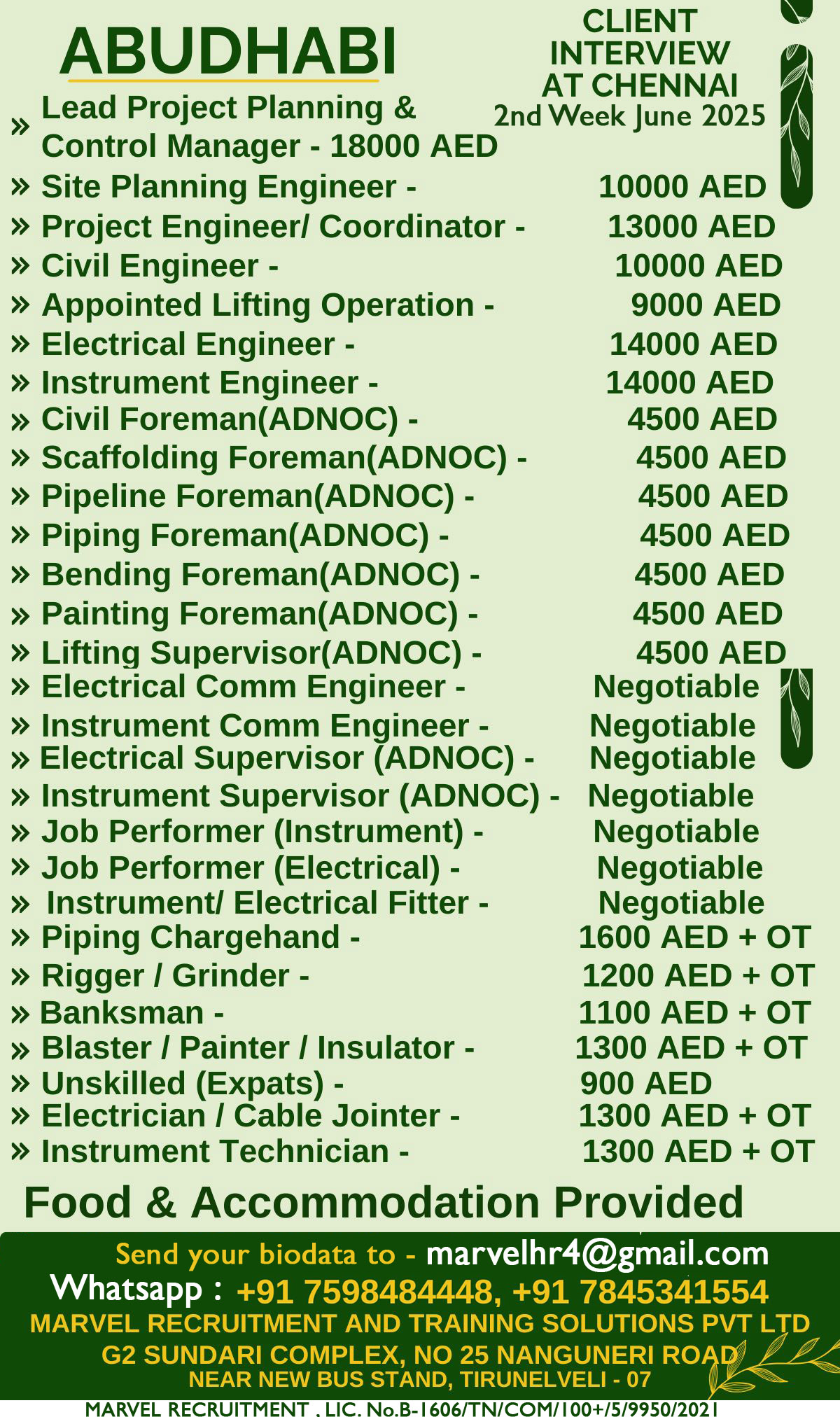 ABUDHABI

CLIENT INTERVIEW AT CHENNAI
2nd Week June 2025

» Lead Project Planning & Control Manager - 18000 AED
» Site Planning Engineer - 10000 AED
» Project Engineer/ Coordinator - 13000 AED
» Civil Engineer - 10000 AED
» Appointed Lifting Operation - 9000 AED
» Electrical Engineer - 14000 AED
» Instrument Engineer - 14000 AED
» Civil Foreman(ADNOC) - 4500 AED
» Scaffolding Foreman(ADNOC) - 4500 AED
» Pipeline Foreman(ADNOC) - 4500 AED
» Piping Foreman(ADNOC) - 4500 AED
» Bending Foreman(ADNOC) - 4500 AED
» Painting Foreman(ADNOC) - 4500 AED
» Lifting Supervisor(ADNOC) - 4500 AED
» Electrical Comm Engineer - Negotiable
» Instrument Comm Engineer - Negotiable
» Electrical Supervisor (ADNOC) - Negotiable
» Instrument Supervisor (ADNOC) - Negotiable
» Job Performer (Instrument) - Negotiable
» Job Performer (Electrical) - Negotiable
» Instrument/ Electrical Fitter - Negotiable
» Piping Chargehand - 1600 AED + OT
» Rigger / Grinder - 1200 AED + OT
» Banksman - 1100 AED + OT
» Blaster / Painter / Insulator - 1300 AED + OT
» Unskilled (Expats) - 900 AED
» Electrician / Cable Jointer - 1300 AED + OT
» Instrument Technician - 1300 AED + OT

Food & Accommodation Provided

Send your biodata to - marvelhr4@gmail.com
Whatsapp : +91 7598484448, +91 7845341554
MARVEL RECRUITMENT AND TRAINING SOLUTIONS PVT LTD
G2 SUNDARI COMPLEX, NO 25 NANGUNERI ROAD
NEAR NEW BUS STAND, TIRUNELVELI - 07
MARVEL RECRUITMENT . LIC. No.B-1606/TN/COM/100+/5/9950/2021